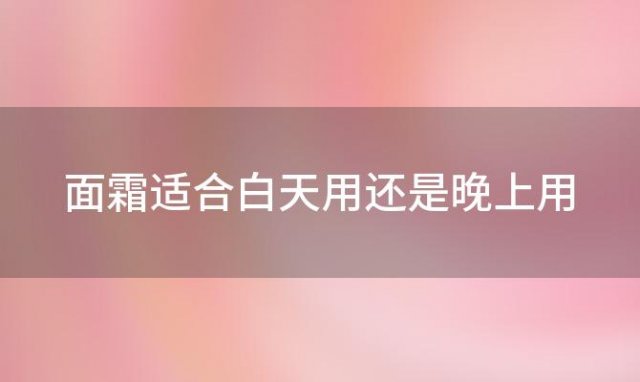 面霜适合白天用还是晚上用